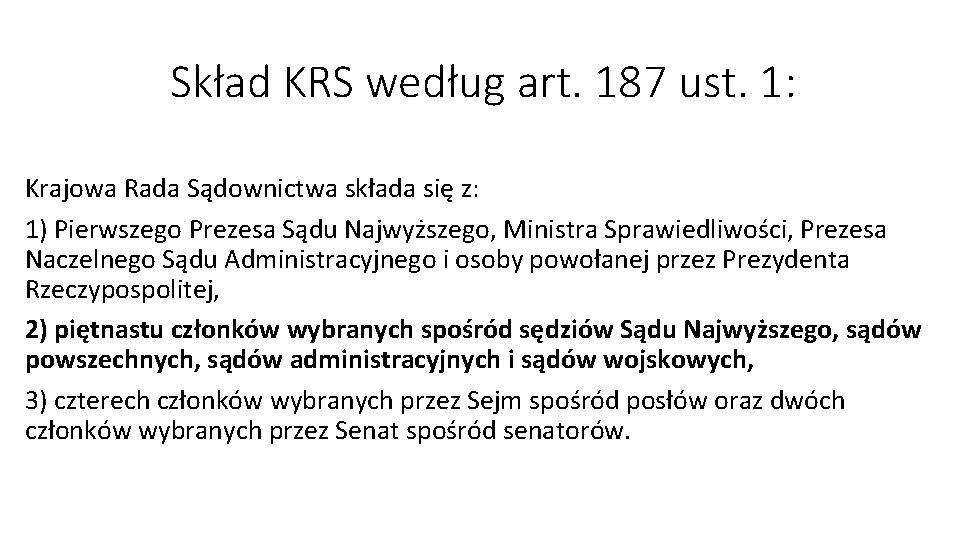 Skład KRS według art. 187 ust. 1:

Krajowa Rada Sądownictwa składa się z:

1) Pierwszego Prezesa Sądu Najwyższego, Ministra Sprawiedliwości, Prezesa Naczelnego Sądu Administracyjnego i osoby powołanej przez Prezydenta Rzeczypospolitej,

2) piętnastu członków wybranych spośród sędziów Sądu Najwyższego, sądów powszechnych, sądów administracyjnych i sądów wojskowych,

3) czterech członków wybranych przez Sejm spośród posłów oraz dwóch członków wybranych przez Senat spośród senatorów.